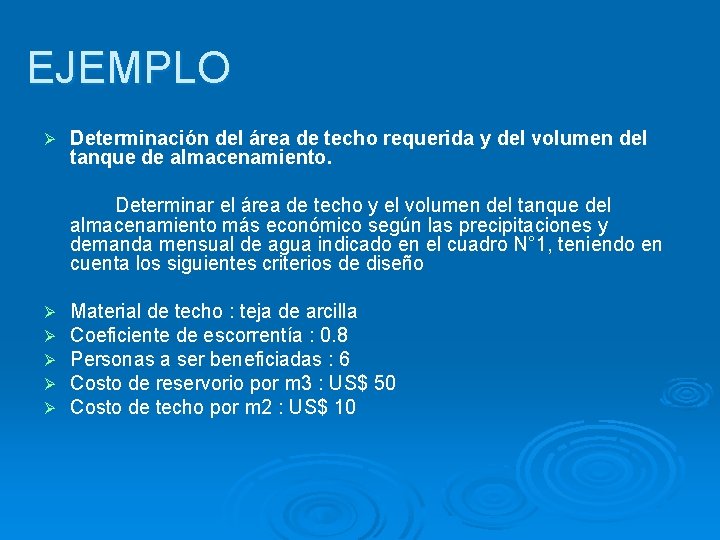 EJEMPLO

➢ Determinación del área de techo requerida y del volumen del tanque de almacenamiento.

Determinar el área de techo y el volumen del tanque del almacenamiento más económico según las precipitaciones y demanda mensual de agua indicado en el cuadro N°1, teniendo en cuenta los siguientes criterios de diseño

➢ Material de techo : teja de arcilla
➢ Coeficiente de escorrentía : 0.8
➢ Personas a ser beneficiadas : 6
➢ Costo de reservorio por m3 : US$ 50
➢ Costo de techo por m2 : US$ 10